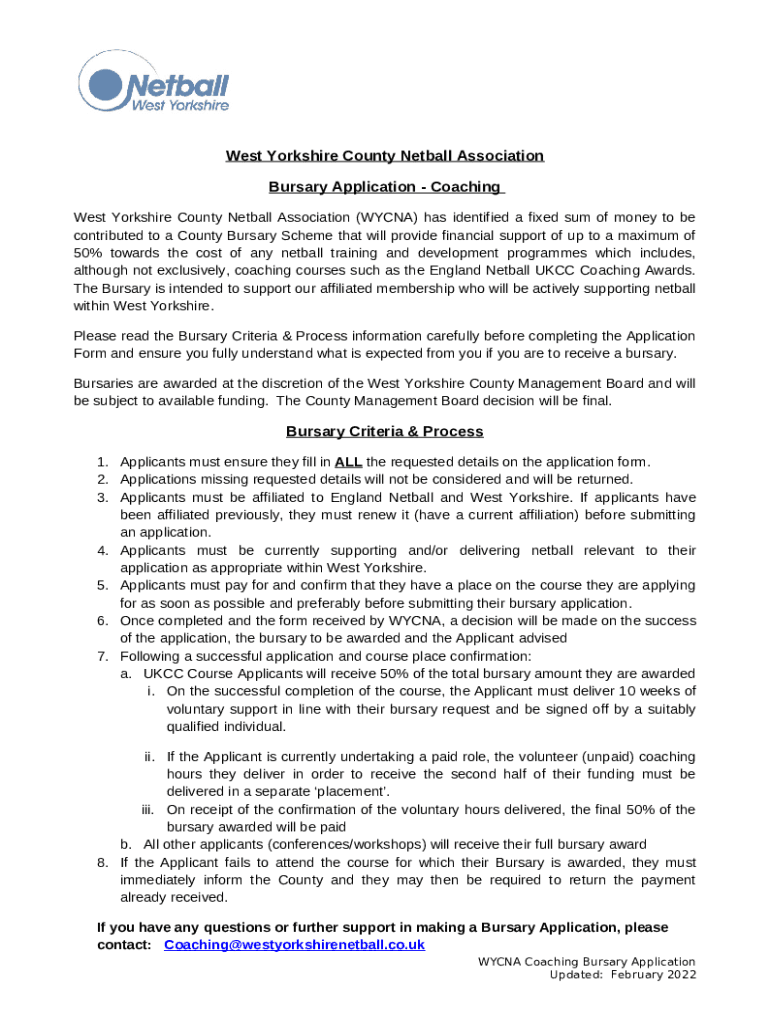 Netball
West Yorkshire

West Yorkshire County Netball Association

Bursary Application - Coaching

West Yorkshire County Netball Association (WYCNA) has identified a fixed sum of money to be contributed to a County Bursary Scheme that will provide financial support of up to a maximum of 50% towards the cost of any netball training and development programmes which includes, although not exclusively, coaching courses such as the England Netball UKCC Coaching Awards. The Bursary is intended to support our affiliated membership who will be actively supporting netball within West Yorkshire.

Please read the Bursary Criteria & Process information carefully before completing the Application Form and ensure you fully understand what is expected from you if you are to receive a bursary.

Bursaries are awarded at the discretion of the West Yorkshire County Management Board and will be subject to available funding. The County Management Board decision will be final.

Bursary Criteria & Process

1. Applicants must ensure they fill in ALL the requested details on the application form.
2. Applications missing requested details will not be considered and will be returned.
3. Applicants must be affiliated to England Netball and West Yorkshire. If applicants have been affiliated previously, they must renew it (have a current affiliation) before submitting an application.
4. Applicants must be currently supporting and/or delivering netball relevant to their application as appropriate within West Yorkshire.
5. Applicants must pay for and confirm that they have a place on the course they are applying for as soon as possible and preferably before submitting their bursary application.
6. Once completed and the form received by WYCNA, a decision will be made on the success of the application, the bursary to be awarded and the Applicant advised
7. Following a successful application and course place confirmation:
a. UKCC Course Applicants will receive 50% of the total bursary amount they are awarded
i. On the successful completion of the course, the Applicant must deliver 10 weeks of voluntary support in line with their bursary request and be signed off by a suitably qualified individual.

ii. If the Applicant is currently undertaking a paid role, the volunteer (unpaid) coaching hours they deliver in order to receive the second half of their funding must be delivered in a separate 'placement'.
iii. On receipt of the confirmation of the voluntary hours delivered, the final 50% of the bursary awarded will be paid
b. All other applicants (conferences/workshops) will receive their full bursary award
8. If the Applicant fails to attend the course for which their Bursary is awarded, they must immediately inform the County and they may then be required to return the payment already received.

If you have any questions or further support in making a Bursary Application, please contact: Coaching@westyorkshirenetball.co.uk

WYCNA Coaching Bursary Application
Updated: February 2022